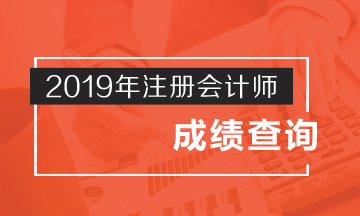 2019年注册会计师

成绩查询